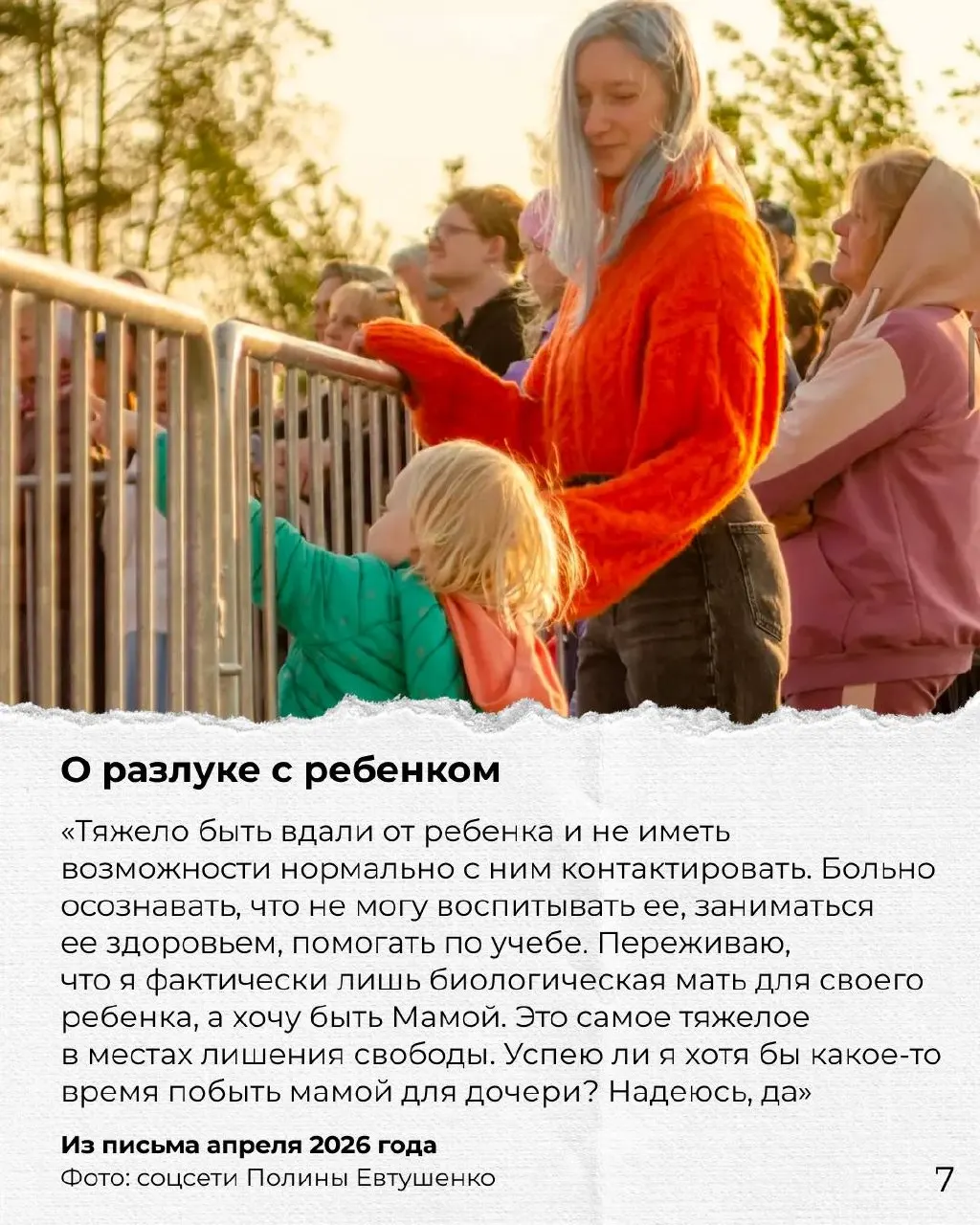 О разлуке с ребенком

«Тяжело быть вдали от ребенка и не иметь возможности нормально с ним контактировать. Больно осознавать, что не могу воспитывать ее, заниматься ее здоровьем, помогать по учебе. Переживаю, что я фактически лишь биологическая мать для своего ребенка, а хочу быть Мамой. Это самое тяжелое в местах лишения свободы. Успею ли я хотя бы какое-то время побыть мамой для дочери? Надеюсь, да»

Из письма апреля 2026 года
Фото: соцсети Полины Евтушенко

7